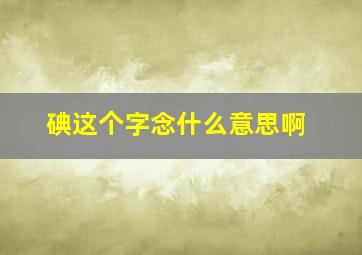 碘这个字念什么意思啊